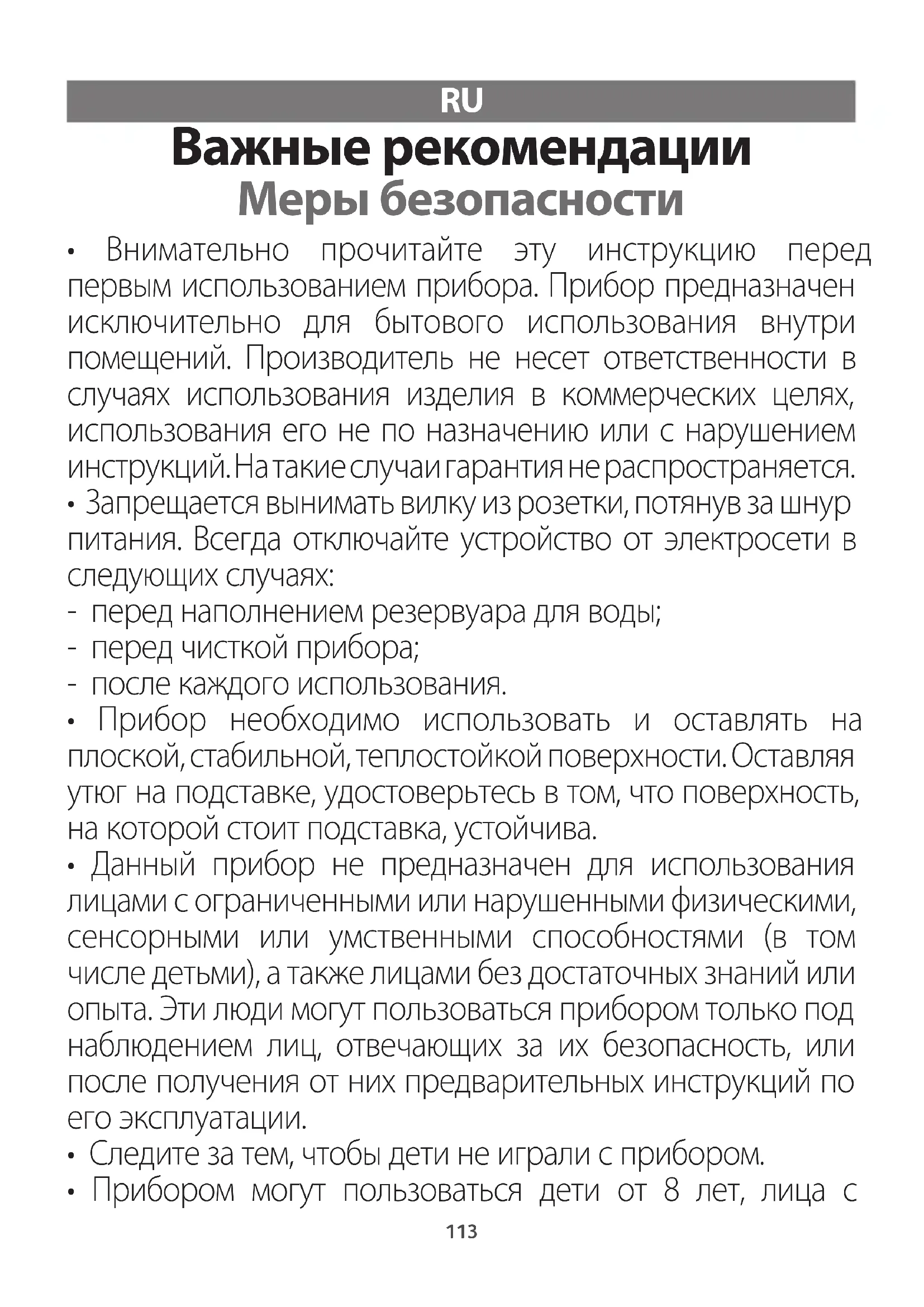 RU

Важные рекомендации
Меры безопасности

• Внимательно прочитайте эту инструкцию перед первым использованием прибора. Прибор предназначен исключительно для бытового использования внутри помещений. Производитель не несет ответственности в случаях использования изделия в коммерческих целях, использования его не по назначению или с нарушением инструкций. На такие случаи гарантия не распространяется.
• Запрещается вынимать вилку из розетки, потянув за шнур питания. Всегда отключайте устройство от электросети в следующих случаях:
- перед наполнением резервуара для воды;
- перед чисткой прибора;
- после каждого использования.
• Прибор необходимо использовать и оставлять на плоской, стабильной, теплостойкой поверхности. Оставляя утюг на подставке, удостоверьтесь в том, что поверхность, на которой стоит подставка, устойчива.
• Данный прибор не предназначен для использования лицами с ограниченными или нарушенными физическими, сенсорными или умственными способностями (в том числе детьми), а также лицами без достаточных знаний или опыта. Эти люди могут пользоваться прибором только под наблюдением лиц, отвечающих за их безопасность, или после получения от них предварительных инструкций по его эксплуатации.
• Следите за тем, чтобы дети не играли с прибором.
• Прибором могут пользоваться дети от 8 лет, лица с

113